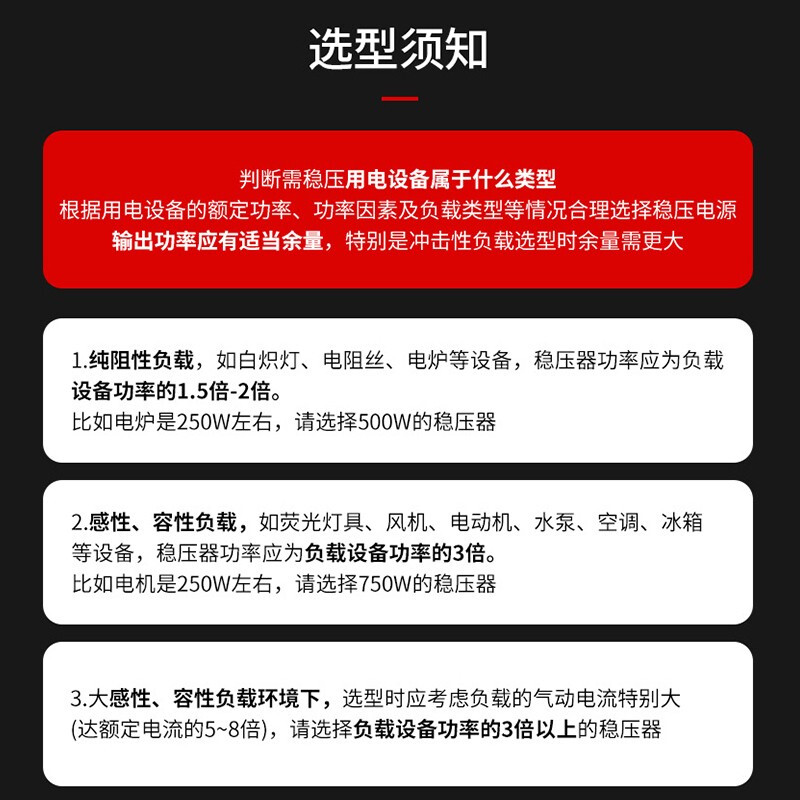 选型须知

判断需稳压用电设备属于什么类型
根据用电设备的额定功率、功率因素及负载类型等情况合理选择稳压电源
输出功率应有适当余量，特别是冲击性负载选型时余量需更大

1.纯阻性负载，如白炽灯、电阻丝、电炉等设备，稳压器功率应为负载设备功率的1.5倍-2倍。
比如电炉是250W左右，请选择500W的稳压器

2.感性、容性负载，如荧光灯具、风机、电动机、水泵、空调、冰箱等设备，稳压器功率应为负载设备功率的3倍。
比如电机是250W左右，请选择750W的稳压器

3.大感性、容性负载环境下，选型时应考虑负载的气动电流特别大(达额定电流的5~8倍)，请选择负载设备功率的3倍以上的稳压器